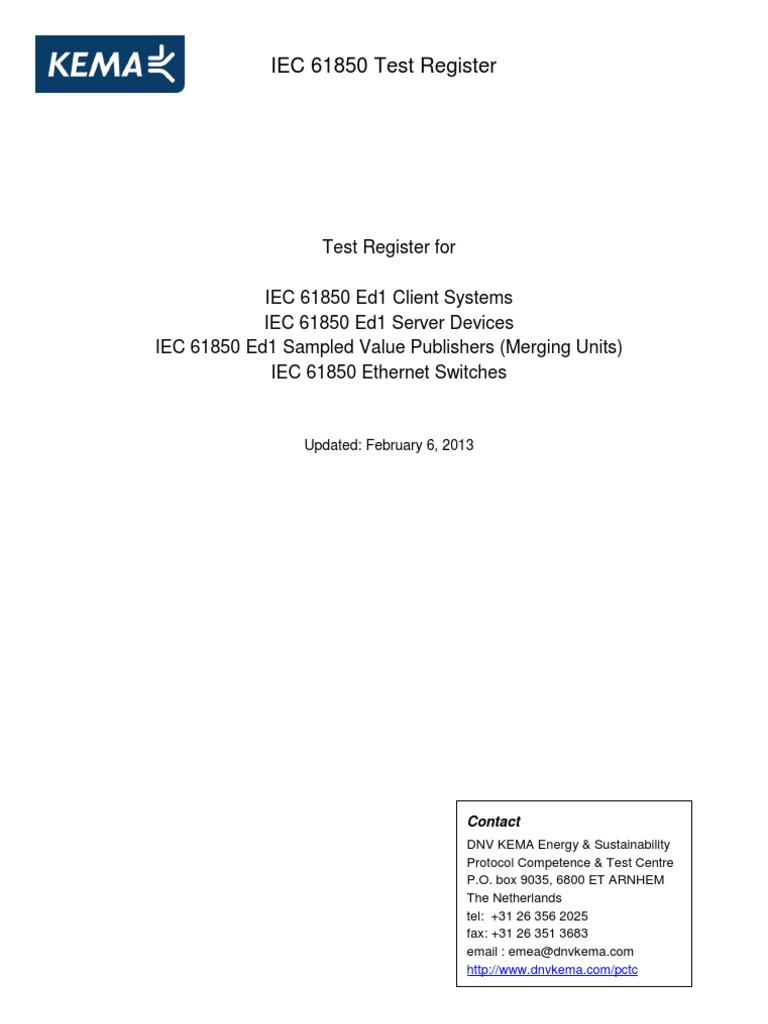 KEMA

IEC 61850 Test Register

Test Register for

IEC 61850 Ed1 Client Systems
IEC 61850 Ed1 Server Devices
IEC 61850 Ed1 Sampled Value Publishers (Merging Units)
IEC 61850 Ethernet Switches

Updated: February 6, 2013

Contact
DNV KEMA Energy & Sustainability
Protocol Competence & Test Centre
P.O. box 9035, 6800 ET ARNHEM
The Netherlands
tel: +31 26 356 2025
fax: +31 26 351 3683
email : emea@dnvkema.com
http://www.dnvkema.com/pctc